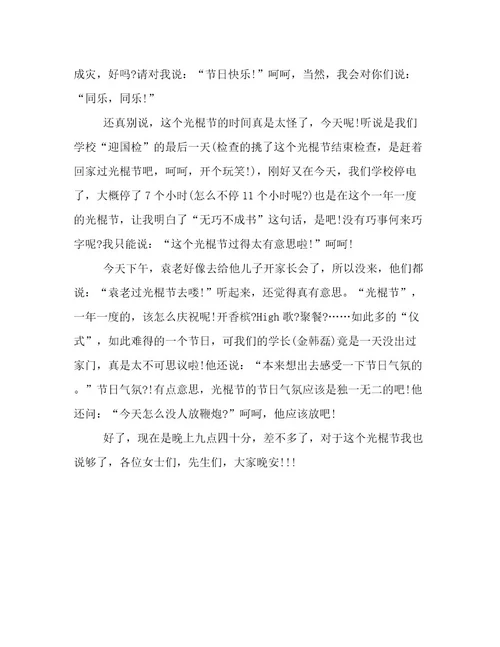 成灾，好吗?请对我说：“节日快乐!”呵呵，当然，我会对你们说：“同乐，同乐!”

还真别说，这个光棍节的时间真是太怪了，今天呢!听说是我们学校“迎国检”的最后一天(检查的挑了这个光棍节结束检查，是赶着回家过光棍节吧，呵呵，开个玩笑!)，刚好又在今天，我们学校停电了，大概停了7个小时(怎么不停11个小时呢?)也是在这个一年一度的光棍节，让我明白了“无巧不成书”这句话，是吧!没有巧事何来巧字呢?我只能说：“这个光棍节过得太有意思啦!”呵呵!

今天下午，袁老好像去给他儿子开家长会了，所以没来，他们都说：“袁老过光棍节去喽!”听起来，还觉得真有意思。“光棍节”，一年一度的，该怎么庆祝呢!开香槟?High歌?聚餐?……如此多的“仪式”，如此难得的一个节日，可我们的学长(金韩磊)竟是一天没出过家门，真是太不可思议啦!他还说：“本来想出去感受一下节日气氛的。”节日气氛?!有点意思，光棍节的节日气氛应该是独一无二的吧!他还问：“今天怎么没人放鞭炮?”呵呵，他应该放吧!

好了，现在是晚上九点四十分，差不多了，对于这个光棍节我也说够了，各位女士们，先生们，大家晚安!!!